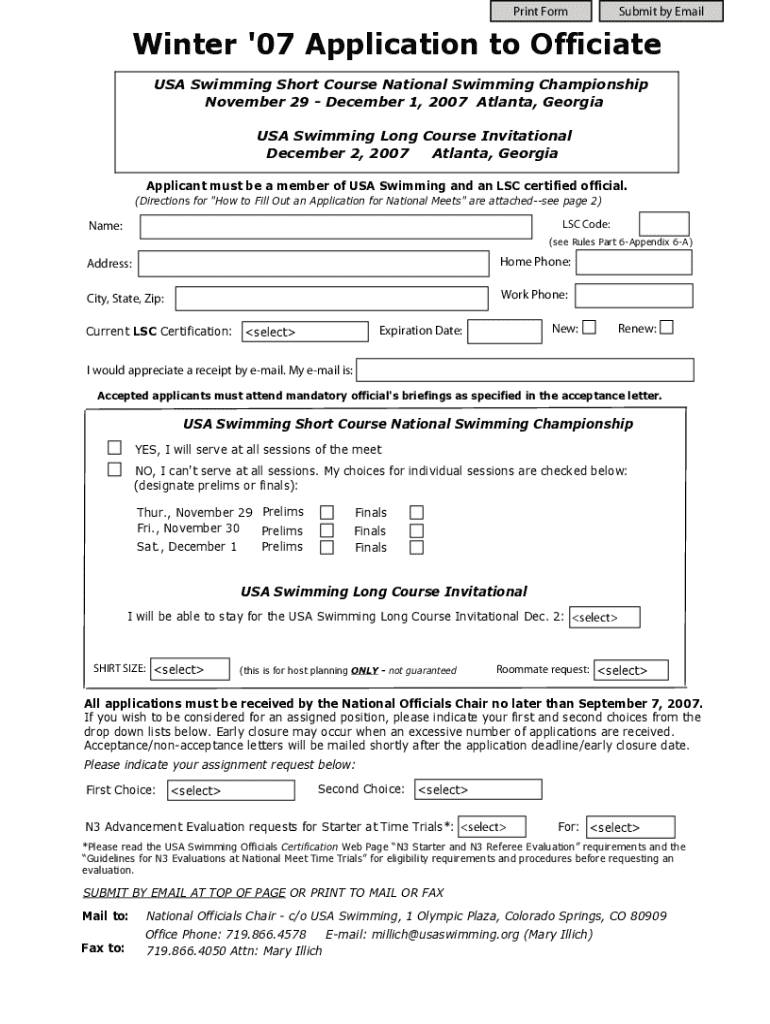 Print Form Submit by Email

Winter '07 Application to Officiate

USA Swimming Short Course National Swimming Championship
November 29 - December 1, 2007 Atlanta, Georgia

USA Swimming Long Course Invitational
December 2, 2007 Atlanta, Georgia

Applicant must be a member of USA Swimming and an LSC certified official.
(Directions for "How to Fill Out an Application for National Meets" are attached--see page 2)

Name:

LSC Code:
(see Rules Part 6-Appendix 6-A)

Address:

Home Phone:

City, State, Zip:

Work Phone:

Current LSC Certification: <select>

Expiration Date:

New:

Renew:

I would appreciate a receipt by e-mail. My e-mail is:

Accepted applicants must attend mandatory official's briefings as specified in the acceptance letter.

USA Swimming Short Course National Swimming Championship

YES, I will serve at all sessions of the meet

NO, I can't serve at all sessions. My choices for individual sessions are checked below: (designate prelims or finals):

Thur., November 29 Prelims Finals
Fri., November 30 Prelims Finals
Sat., December 1 Prelims Finals

USA Swimming Long Course Invitational

I will be able to stay for the USA Swimming Long Course Invitational Dec. 2: <select>

SHIRT SIZE: <select> (this is for host planning ONLY - not guaranteed Roommate request: <select>

All applications must be received by the National Officials Chair no later than September 7, 2007.
If you wish to be considered for an assigned position, please indicate your first and second choices from the drop down lists below. Early closure may occur when an excessive number of applications are received. Acceptance/non-acceptance letters will be mailed shortly after the application deadline/early closure date.

Please indicate your assignment request below:

First Choice: <select> Second Choice: <select>

N3 Advancement Evaluation requests for Starter at Time Trials*: <select> For: <select>

*Please read the USA Swimming Officials Certification Web Page "N3 Starter and N3 Referee Evaluation" requirements and the "Guidelines for N3 Evaluations at National Meet Time Trials" for eligibility requirements and procedures before requesting an evaluation.

SUBMIT BY EMAIL AT TOP OF PAGE OR PRINT TO MAIL OR FAX

Mail to: National Officials Chair - c/o USA Swimming, 1 Olympic Plaza, Colorado Springs, CO 80909
Office Phone: 719.866.4578 E-mail: millich@usaswimming.org (Mary Illich)

Fax to: 719.866.4050 Attn: Mary Illich